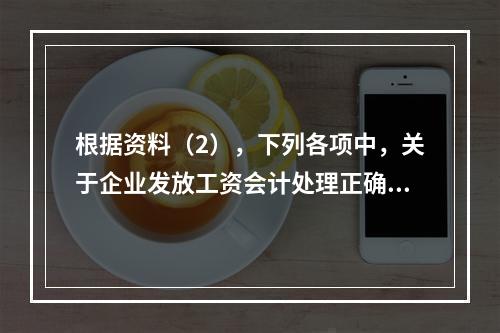 根据资料（2），下列各项中，关于企业发放工资会计处理正确...